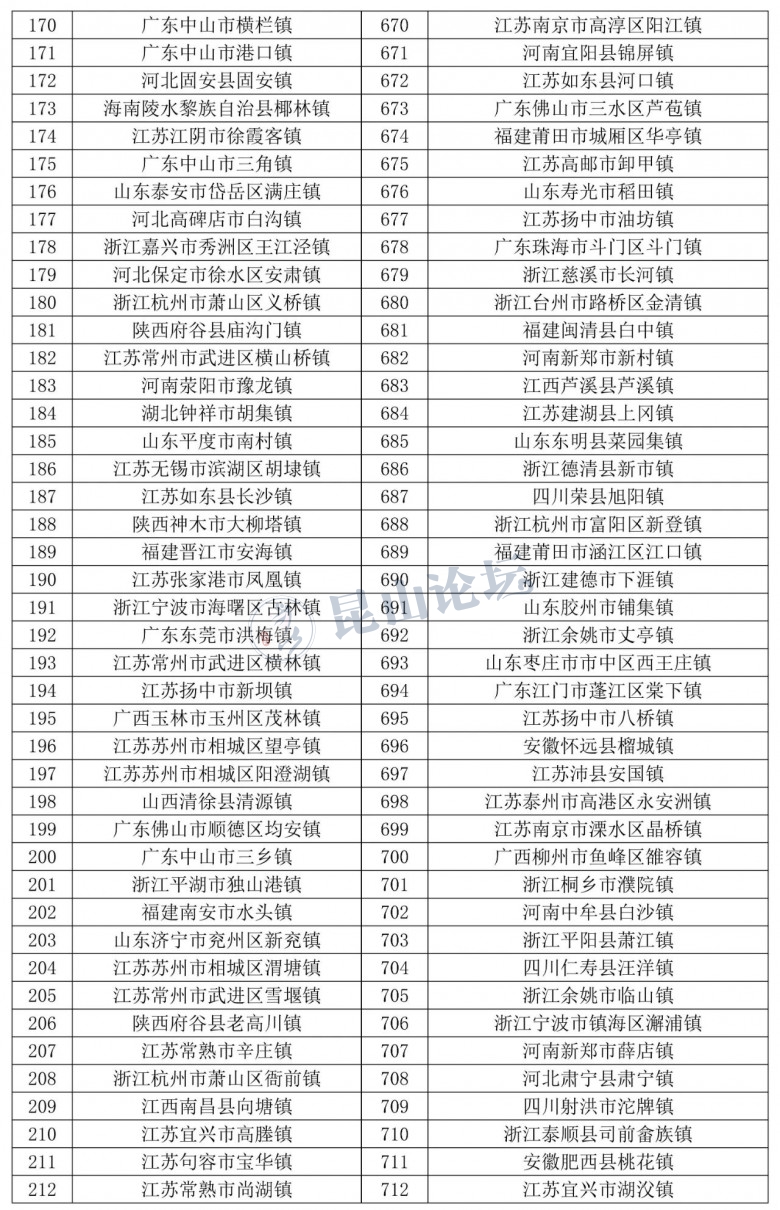 | 170 | 广东中山市横栏镇 | 670 | 江苏南京市高淳区阳江镇 |
|---|---|---|---|
| 171 | 广东中山市港口镇 | 671 | 河南宜阳县锦屏镇 |
| 172 | 河北固安县固安镇 | 672 | 江苏如东县河口镇 |
| 173 | 海南陵水黎族自治县椰林镇 | 673 | 广东佛山市三水区芦苞镇 |
| 174 | 江苏江阴市徐霞客镇 | 674 | 福建莆田市城厢区华亭镇 |
| 175 | 广东中山市三角镇 | 675 | 江苏高邮市卸甲镇 |
| 176 | 山东泰安市岱岳区满庄镇 | 676 | 山东寿光市稻田镇 |
| 177 | 河北高碑店市白沟镇 | 677 | 江苏扬中市油坊镇 |
| 178 | 浙江嘉兴市秀洲区王江泾镇 | 678 | 广东珠海市斗门区斗门镇 |
| 179 | 河北保定市徐水区安肃镇 | 679 | 浙江慈溪市长河镇 |
| 180 | 浙江杭州市萧山区义桥镇 | 680 | 浙江台州市路桥区金清镇 |
| 181 | 陕西府谷县庙沟门镇 | 681 | 福建闽清县白中镇 |
| 182 | 江苏常州市武进区横山桥镇 | 682 | 河南新郑市新村镇 |
| 183 | 河南荥阳市豫龙镇 | 683 | 江西芦溪县芦溪镇 |
| 184 | 湖北钟祥市胡集镇 | 684 | 江苏建湖县上冈镇 |
| 185 | 山东平度市南村镇 | 685 | 山东东明县菜园集镇 |
| 186 | 江苏无锡市滨湖区胡埭镇 | 686 | 浙江德清县新市镇 |
| 187 | 江苏如东县长沙镇 | 687 | 四川荣县旭阳镇 |
| 188 | 陕西神木市大柳塔镇 | 688 | 浙江杭州市富阳区新登镇 |
| 189 | 福建晋江市安海镇 | 689 | 福建莆田市涵江区江口镇 |
| 190 | 江苏张家港市凤凰镇 | 690 | 浙江建德市下涯镇 |
| 191 | 浙江宁波市海曙区古林镇 | 691 | 山东胶州市铺集镇 |
| 192 | 广东东莞市洪梅镇 | 692 | 浙江余姚市丈亭镇 |
| 193 | 江苏常州市武进区横林镇 | 693 | 山东枣庄市市中区西王庄镇 |
| 194 | 江苏扬中市新坝镇 | 694 | 广东江门市蓬江区棠下镇 |
| 195 | 广西玉林市玉州区茂林镇 | 695 | 江苏扬中市八桥镇 |
| 196 | 江苏苏州市相城区望亭镇 | 696 | 安徽怀远县榴城镇 |
| 197 | 江苏苏州市相城区阳澄湖镇 | 697 | 江苏沛县安国镇 |
| 198 | 山西清徐县清源镇 | 698 | 江苏泰州市高港区永安洲镇 |
| 199 | 广东佛山市顺德区均安镇 | 699 | 江苏南京市溧水区晶桥镇 |
| 200 | 广东中山市三乡镇 | 700 | 广西柳州市鱼峰区雒容镇 |
| 201 | 浙江平湖市独山港镇 | 701 | 浙江桐乡市濮院镇 |
| 202 | 福建南安市水头镇 | 702 | 河南中牟县白沙镇 |
| 203 | 山东济宁市兖州区新兖镇 | 703 | 浙江平阳县萧江镇 |
| 204 | 江苏苏州市相城区渭塘镇 | 704 | 四川仁寿县汪洋镇 |
| 205 | 江苏常州市武进区雪堰镇 | 705 | 浙江余姚市临山镇 |
| 206 | 陕西府谷县老高川镇 | 706 | 浙江宁波市镇海区澥浦镇 |
| 207 | 江苏常熟市辛庄镇 | 707 | 河南新郑市薛店镇 |
| 208 | 浙江杭州市萧山区衙前镇 | 708 | 河北肃宁县肃宁镇 |
| 209 | 江西南昌县向塘镇 | 709 | 四川射洪市沱牌镇 |
| 210 | 江苏宜兴市高塍镇 | 710 | 浙江泰顺县司前畲族镇 |
| 211 | 江苏句容市宝华镇 | 711 | 安徽肥西县桃花镇 |
| 212 | 江苏常熟市尚湖镇 | 712 | 江苏宜兴市湖㳇镇 |

昆山论坛